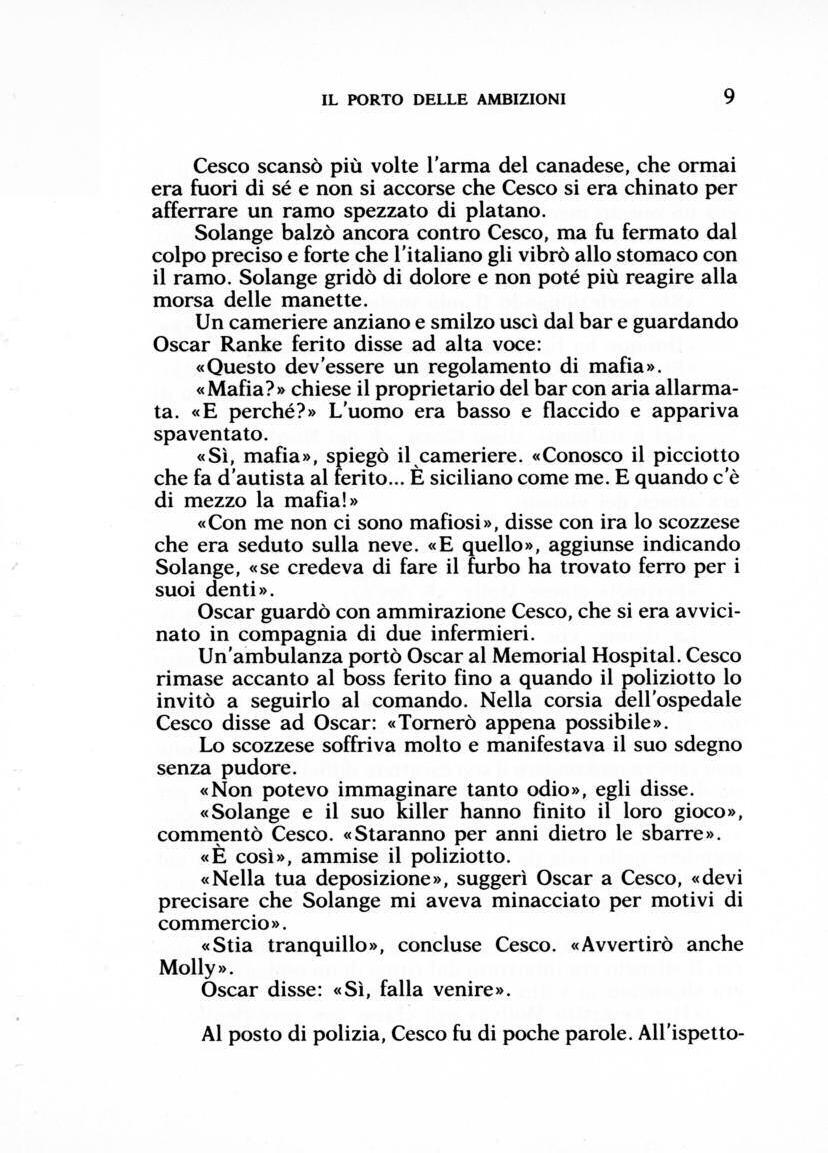 IL PORTO DELLE AMBIZIONI 9

Cesco scansò più volte l'arma del canadese, che ormai era fuori di sé e non si accorse che Cesco si era chinato per afferrare un ramo spezzato di platano.

Solange balzò ancora contro Cesco, ma fu fermato dal colpo preciso e forte che l'italiano gli vibrò allo stomaco con il ramo. Solange gridò di dolore e non poté più reagire alla morsa delle manette.

Un cameriere anziano e smilzo uscì dal bar e guardando Oscar Ranke ferito disse ad alta voce:

«Questo dev'essere un regolamento di mafia».

«Mafia?» chiese il proprietario del bar con aria allarmata. «E perché?» L'uomo era basso e flaccido e appariva spaventato.

«Sì, mafia», spiegò il cameriere. «Conosco il picciotto che fa d'autista al ferito... È siciliano come me. E quando c'è di mezzo la mafia!»

«Con me non ci sono mafiosi», disse con ira lo scozzese che era seduto sulla neve. «E quello», aggiunse indicando Solange, «se credeva di fare il furbo ha trovato ferro per i suoi denti».

Oscar guardò con ammirazione Cesco, che si era avvicinato in compagnia di due infermieri.

Un'ambulanza portò Oscar al Memorial Hospital. Cesco rimase accanto al boss ferito fino a quando il poliziotto lo invitò a seguirlo al comando. Nella corsia dell'ospedale Cesco disse ad Oscar: «Tornerò appena possibile».

Lo scozzese soffriva molto e manifestava il suo sdegno senza pudore.

«Non potevo immaginare tanto odio», egli disse.

«Solange e il suo killer hanno finito il loro gioco», commentò Cesco. «Staranno per anni dietro le sbarre».

«È così», ammise il poliziotto.

«Nella tua deposizione», suggerì Oscar a Cesco, «devi precisare che Solange mi aveva minacciato per motivi di commercio».

«Stia tranquillo», concluse Cesco. «Avvertirò anche Molly».

Oscar disse: «Sì, falla venire».

Al posto di polizia, Cesco fu di poche parole. All'ispetto-